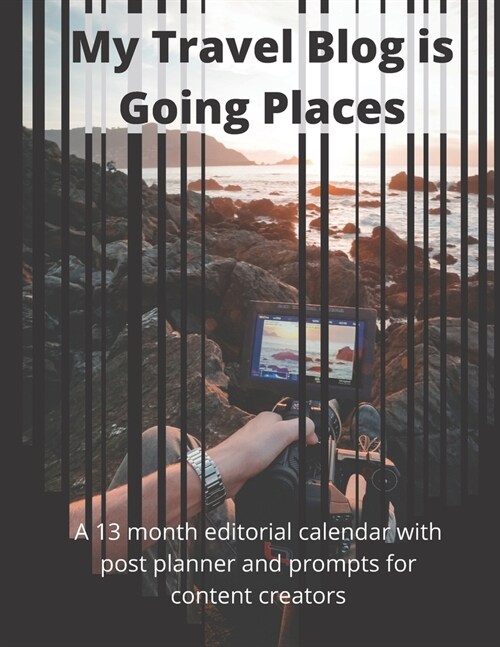 My Travel Blog is Going Places

A 13 month editorial calendar with post planner and prompts for content creators